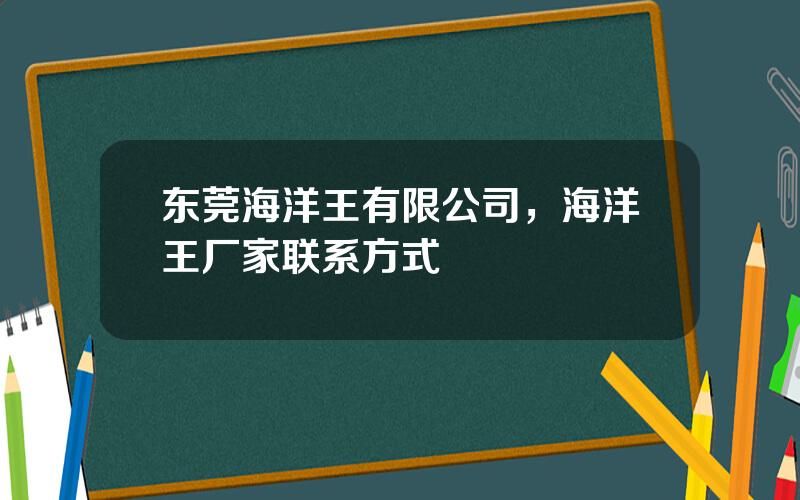 东莞海洋王有限公司，海洋王厂家联系方式